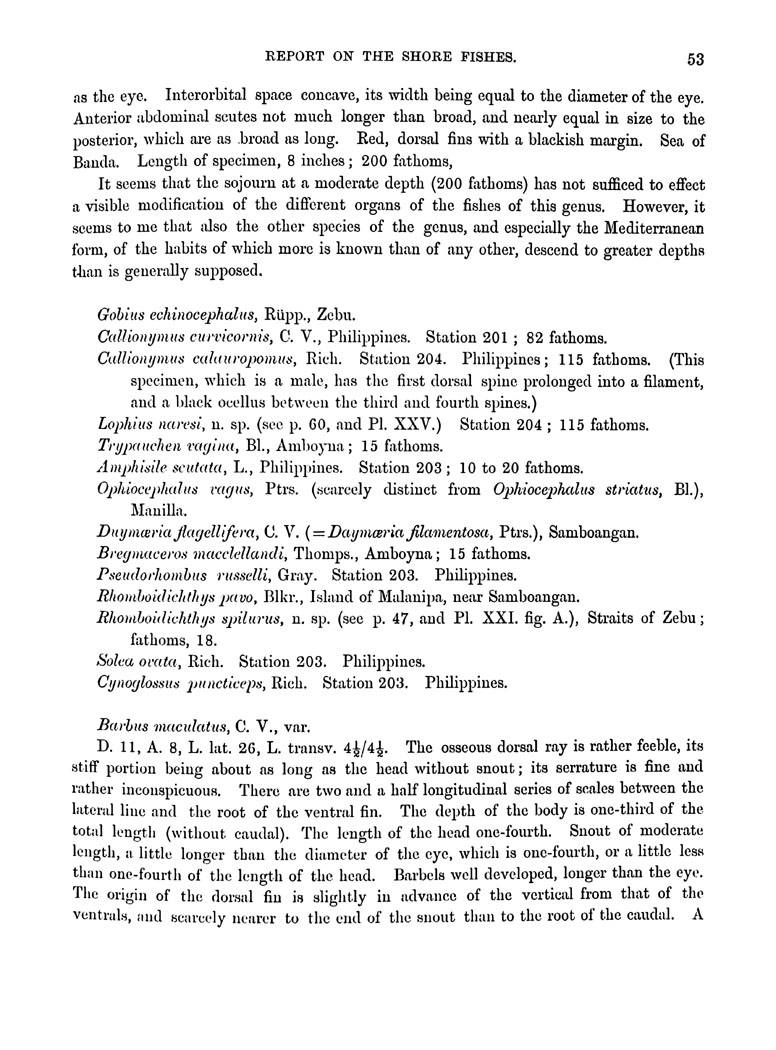 REPORT ON THE SHORE FISHES. 53

as the eye. Interorbital space concave, its width being equal to the diameter of the eye. Anterior abdominal scutes not much longer than broad, and nearly equal in size to the posterior, which are as broad as long. Red, dorsal fins with a blackish margin. Sea of Banda. Length of specimen, 8 inches; 200 fathoms,

It seems that the sojourn at a moderate depth (200 fathoms) has not sufficed to effect a visible modification of the different organs of the fishes of this genus. However, it seems to me that also the other species of the genus, and especially the Mediterranean form, of the habits of which more is known than of any other, descend to greater depths than is generally supposed.

Gobius echinocephalus, Rüpp., Zebu.
Callionymus curvicornis, C. V., Philippines. Station 201; 82 fathoms.
Callionymus calauropomus, Rich. Station 204. Philippines; 115 fathoms. (This specimen, which is a male, has the first dorsal spine prolonged into a filament, and a black ocellus between the third and fourth spines.)
Lophius naresi, n. sp. (see p. 60, and Pl. XXV.) Station 204; 115 fathoms.
Trypauchen vagina, Bl., Amboyna; 15 fathoms.
Amphisile scutata, L., Philippines. Station 203; 10 to 20 fathoms.
Ophiocephalus vagus, Ptrs. (scarcely distinct from Ophiocephalus striatus, Bl.), Manilla.
Daymæria flagellifera, C. V. (=Daymæria filamentosa, Ptrs.), Samboangan.
Bregmaceros macclellandi, Thomps., Amboyna; 15 fathoms.
Pseudorhombus russelli, Gray. Station 203. Philippines.
Rhomboidichthys pavo, Blkr., Island of Malanipa, near Samboangan.
Rhomboidichthys spilurus, n. sp. (see p. 47, and Pl. XXI. fig. A.), Straits of Zebu; fathoms, 18.
Solea ovata, Rich. Station 203. Philippines.
Cynoglossus puncticeps, Rich. Station 203. Philippines.

Barbus maculatus, C. V., var.
D. 11, A. 8, L. lat. 26, L. transv. $4\frac{1}{2}/4\frac{1}{2}$. The osseous dorsal ray is rather feeble, its stiff portion being about as long as the head without snout; its serrature is fine and rather inconspicuous. There are two and a half longitudinal series of scales between the lateral line and the root of the ventral fin. The depth of the body is one-third of the total length (without caudal). The length of the head one-fourth. Snout of moderate length, a little longer than the diameter of the eye, which is one-fourth, or a little less than one-fourth of the length of the head. Barbels well developed, longer than the eye. The origin of the dorsal fin is slightly in advance of the vertical from that of the ventrals, and scarcely nearer to the end of the snout than to the root of the caudal. A